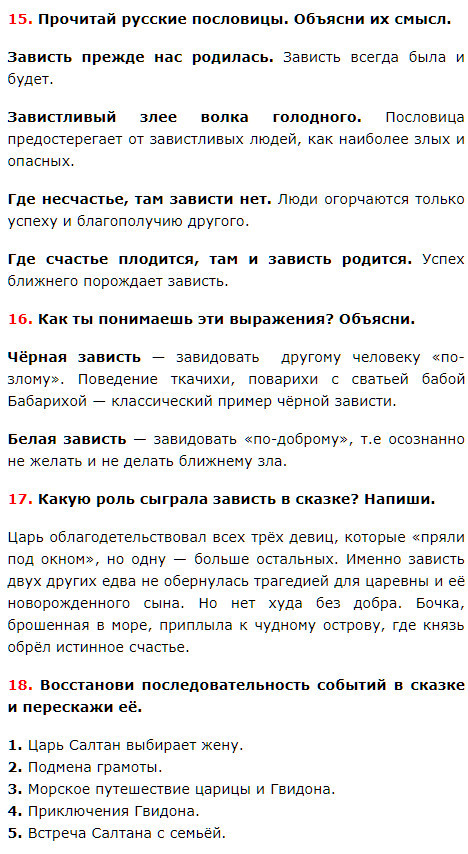 15. Прочитай русские пословицы. Объясни их смысл.

Зависть прежде нас родилась. Зависть всегда была и будет.

Завистливый злее волка голодного. Пословица предостерегает от завистливых людей, как наиболее злых и опасных.

Где несчастье, там зависти нет. Люди огорчаются только успеху и благополучию другого.

Где счастье плодится, там и зависть родится. Успех ближнего порождает зависть.

16. Как ты понимаешь эти выражения? Объясни.

Чёрная зависть — завидовать другому человеку «по-злому». Поведение ткачихи, поварихи с сватьей бабой Бабарихой — классический пример чёрной зависти.

Белая зависть — завидовать «по-доброму», т.е осознанно не желать и не делать ближнему зла.

17. Какую роль сыграла зависть в сказке? Напиши.

Царь облагодетельствовал всех трёх девиц, которые «пряли под окном», но одну — больше остальных. Именно зависть двух других едва не обернулась трагедией для царевны и её новорожденного сына. Но нет худа без добра. Бочка, брошенная в море, приплыла к чудному острову, где князь обрёл истинное счастье.

18. Восстанови последовательность событий в сказке и перескажи её.

1. Царь Салтан выбирает жену.
2. Подмена грамоты.
3. Морское путешествие царицы и Гвидона.
4. Приключения Гвидона.
5. Встреча Салтана с семьёй.